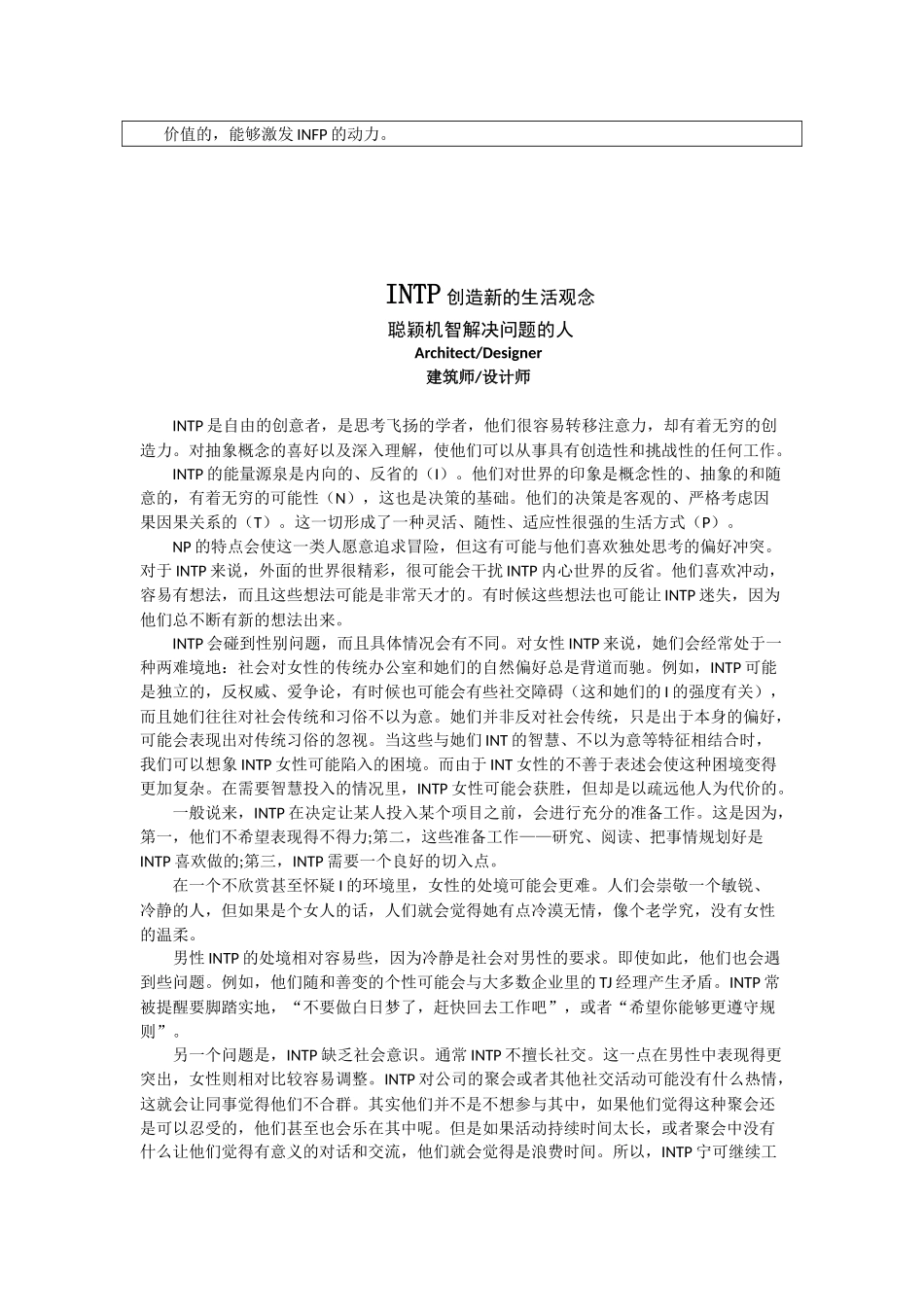 价值的，能够激发INFP的动力。

INTP创造新的生活观念
聪颖机智解决问题的人
Architect/Designer
建筑师/设计师

INTP是自由的创意者，是思考飞扬的学者，他们很容易转移注意力，却有着无穷的创造力。对抽象概念的喜好以及深入理解，使他们可以从事具有创造性和挑战性的任何工作。

INTP的能量源泉是内向的、反省的（I）。他们对世界的印象是概念性的、抽象的和随意的，有着无穷的可能性（N），这也是决策的基础。他们的决策是客观的、严格考虑因果因果关系的（T）。这一切形成了一种灵活、随性、适应性很强的生活方式（P）。

NP的特点会使这一类人愿意追求冒险，但这有可能与他们喜欢独处思考的偏好冲突。对于INTP来说，外面的世界很精彩，很可能会干扰INTP内心世界的反省。他们喜欢冲动，容易有想法，而且这些想法可能是非常天才的。有时候这些想法也可能让INTP迷失，因为他们总不断有新的想法出来。

INTP会碰到性别问题，而且具体情况会有不同。对女性INTP来说，她们会经常处于一种两难境地：社会对女性的传统办公室和她们的自然偏好总是背道而驰。例如，INTP可能是独立的，反权威、爱争论，有时候也可能会有些社交障碍（这和她们的I的强度有关），而且她们往往对社会传统和习俗不以为意。她们并非反对社会传统，只是出于本身的偏好，可能会表现出对传统习俗的忽视。当这些与她们INT的智慧、不以为意等特征相结合时，我们可以想象INTP女性可能陷入的困境。而由于INT女性的不善于表述会使这种困境变得更加复杂。在需要智慧投入的情况里，INTP女性可能会获胜，但却是以疏远他人为代价的。

一般说来，INTP在决定让某人投入某个项目之前，会进行充分的准备工作。这是因为，第一，他们不希望表现得不得力;第二，这些准备工作——研究、阅读、把事情规划好是INTP喜欢做的;第三，INTP需要一个良好的切入点。

在一个不欣赏甚至怀疑I的环境里，女性的处境可能会更难。人们会崇敬一个敏锐、冷静的人，但如果是个女人的话，人们就会觉得她有点冷漠无情，像个老学究，没有女性的温柔。

男性INTP的处境相对容易些，因为冷静是社会对男性的要求。即使如此，他们也会遇到些问题。例如，他们随和善变的个性可能会与大多数企业里的TJ经理产生矛盾。INTP常被提醒要脚踏实地，“不要做白日梦了，赶快回去工作吧”，或者“希望你能够更遵守规则”。

另一个问题是，INTP缺乏社会意识。通常INTP不擅长社交。这一点在男性中表现得更突出，女性则相对比较容易调整。INTP对公司的聚会或者其他社交活动可能没有什么热情，这就会让同事觉得他们不合群。其实他们并不是不想参与其中，如果他们觉得这种聚会还是可以忍受的，他们甚至也会乐在其中呢。但是如果活动持续时间太长，或者聚会中没有什么让他们觉得有意义的对话和交流，他们就会觉得是浪费时间。所以，INTP宁可继续工